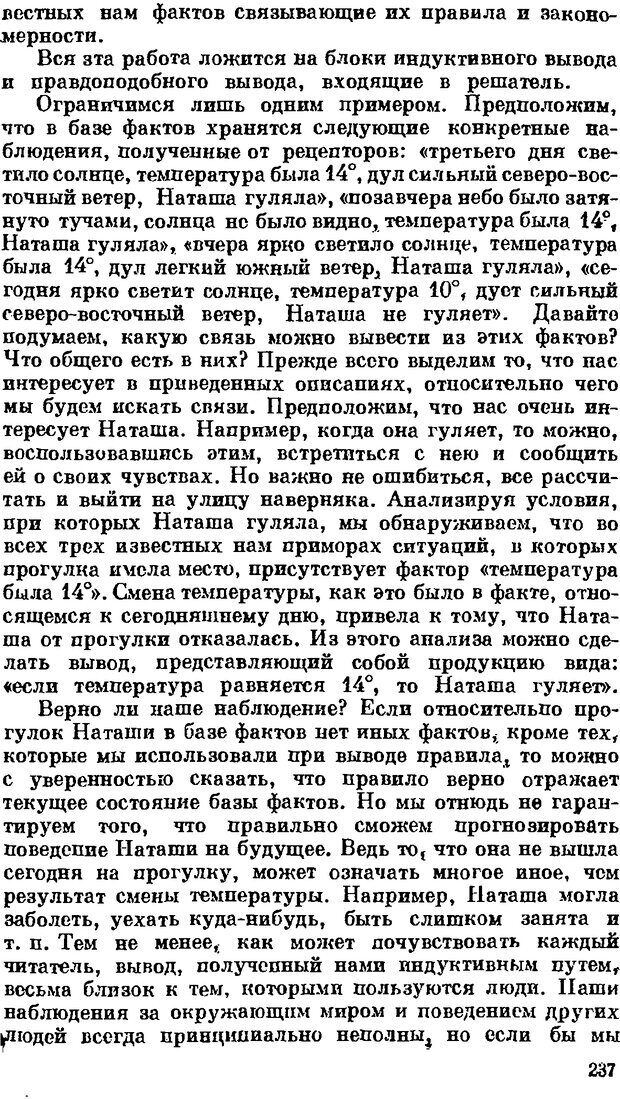 вестных нам фактов связывающие их правила и закономерности.

Вся эта работа ложится на блоки индуктивного вывода и правдоподобного вывода, входящие в решатель.

Ограничимся лишь одним примером. Предположим, что в базе фактов хранятся следующие конкретные наблюдения, полученные от рецепторов: «третьего дня светило солнце, температура была 14°, дул сильный северо-восточный ветер, Наташа гуляла», «позавчера небо было затянуто тучами, солнца не было видно, температура была 14°, Наташа гуляла», «вчера ярко светило солнце, температура была 14°, дул легкий южный ветер, Наташа гуляла», «сегодня ярко светит солнце, температура 10°, дует сильный северо-восточный ветер, Наташа не гуляет». Давайте подумаем, какую связь можно вывести из этих фактов? Что общего есть в них? Прежде всего выделим то, что нас интересует в приведенных описаниях, относительно чего мы будем искать связи. Предположим, что нас очень интересует Наташа. Например, когда она гуляет, то можно, воспользовавшись этим, встретиться с нею и сообщить ей о своих чувствах. Но важно не ошибиться, все рассчитать и выйти на улицу наверняка. Анализируя условия, при которых Наташа гуляла, мы обнаруживаем, что во всех трех известных нам примерах ситуаций, в которых прогулка имела место, присутствует фактор «температура была 14°». Смена температуры, как это было в факте, относящемся к сегодняшнему дню, привела к тому, что Наташа от прогулки отказалась. Из этого анализа можно сделать вывод, представляющий собой продукцию вида: «если температура равняется 14°, то Наташа гуляет».

Верно ли наше наблюдение? Если относительно прогулок Наташи в базе фактов нет иных фактов, кроме тех, которые мы использовали при выводе правила, то можно с уверенностью сказать, что правило верно отражает текущее состояние базы фактов. Но мы отнюдь не гарантируем того, что правильно сможем прогнозировать поведение Наташи на будущее. Ведь то, что она не вышла сегодня на прогулку, может означать многое иное, чем результат смены температуры. Например, Наташа могла заболеть, уехать куда-нибудь, быть слишком занята и т. п. Тем не менее, как может почувствовать каждый читатель, вывод, полученный нами индуктивным путем, весьма близок к тем, которыми пользуются люди. Наши наблюдения за окружающим миром и поведением других людей всегда принципиально неполны, но если бы мы

237